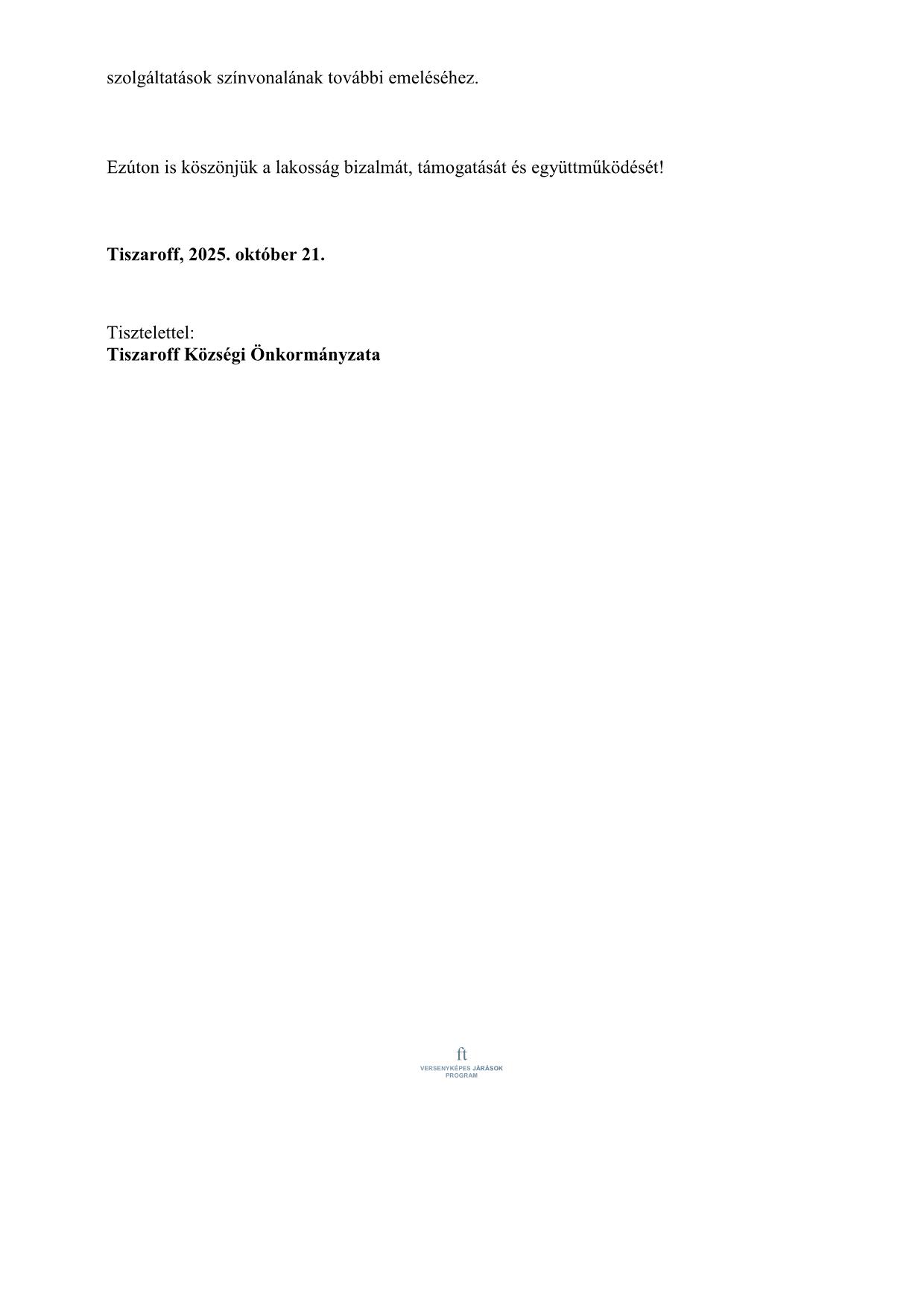 szolgáltatások színvonalának további emeléséhez.

Ezúton is köszönjük a lakosság bizalmát, támogatását és együttműködését!

Tiszaroff, 2025. október 21.

Tisztelettel:
Tiszaroff Községi Önkormányzata

ft
VERSENYKÉPES JÁRÁSOK
PROGRAM